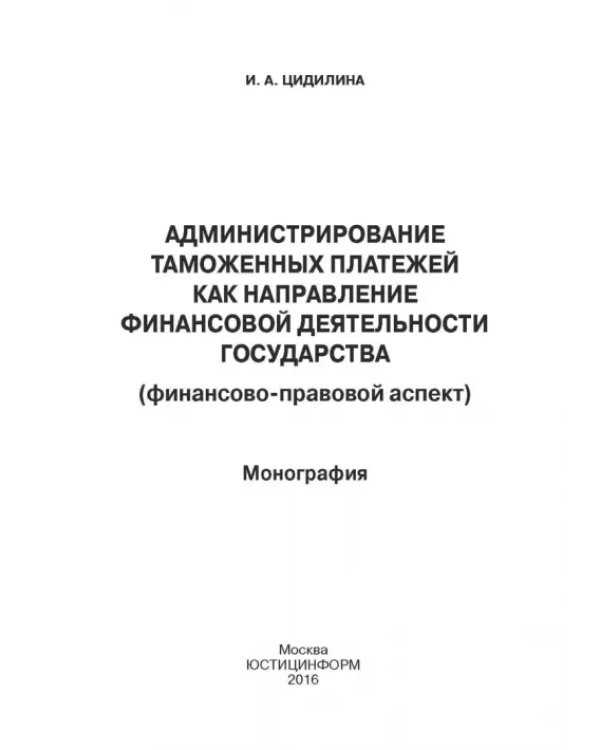 И. А. ЦИДИЛИНА

АДМИНИСТРИРОВАНИЕ ТАМОЖЕННЫХ ПЛАТЕЖЕЙ КАК НАПРАВЛЕНИЕ ФИНАНСОВОЙ ДЕЯТЕЛЬНОСТИ ГОСУДАРСТВА

(финансово-правовой аспект)

Монография

Москва
ЮСТИЦИНФОРМ
2016